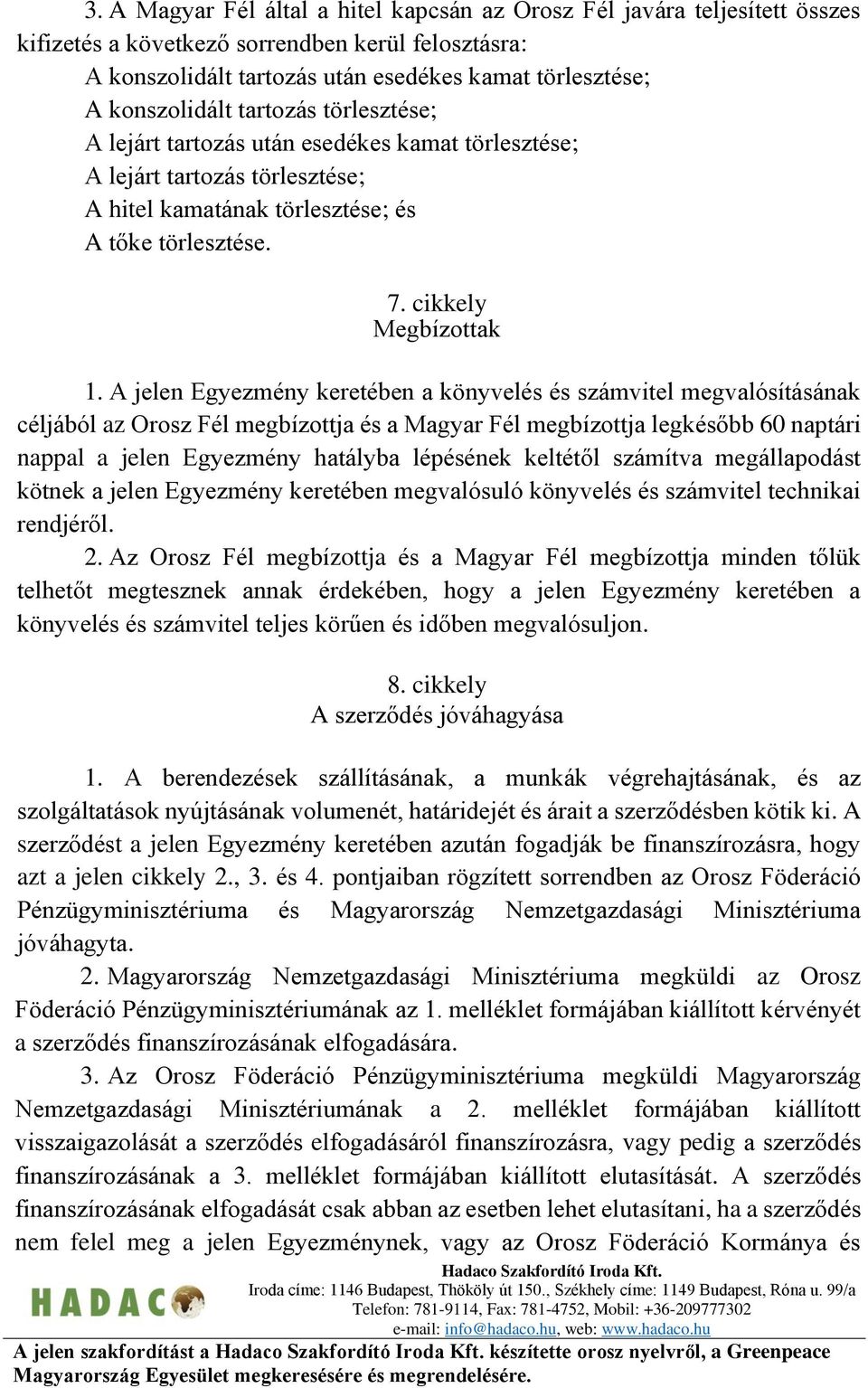 3. A Magyar Fél által a hitel kapcsán az Orosz Fél javára teljesített összes kifizetés a következő sorrendben kerül felosztásra:
A konszolidált tartozás után esedékes kamat törlesztése;
A konszolidált tartozás törlesztése;
A lejárt tartozás után esedékes kamat törlesztése;
A lejárt tartozás törlesztése;
A hitel kamatának törlesztése; és
A tőke törlesztése.

7. cikkely
Megbízottak

1. A jelen Egyezmény keretében a könyvelés és számvitel megvalósításának céljából az Orosz Fél megbízottja és a Magyar Fél megbízottja legkésőbb 60 naptári nappal a jelen Egyezmény hatályba lépésének keltétől számítva megállapodást kötnek a jelen Egyezmény keretében megvalósuló könyvelés és számvitel technikai rendjéről.
2. Az Orosz Fél megbízottja és a Magyar Fél megbízottja minden tőlük telhetőt megtesznek annak érdekében, hogy a jelen Egyezmény keretében a könyvelés és számvitel teljes körűen és időben megvalósuljon.

8. cikkely
A szerződés jóváhagyása

1. A berendezések szállításának, a munkák végrehajtásának, és az szolgáltatások nyújtásának volumenét, határidejét és árait a szerződésben kötik ki. A szerződést a jelen Egyezmény keretében azután fogadják be finanszírozásra, hogy azt a jelen cikkely 2., 3. és 4. pontjaiban rögzített sorrendben az Orosz Föderáció Pénzügyminisztériuma és Magyarország Nemzetgazdasági Minisztériuma jóváhagyta.
2. Magyarország Nemzetgazdasági Minisztériuma megküldi az Orosz Föderáció Pénzügyminisztériumának az 1. melléklet formájában kiállított kérvényét a szerződés finanszírozásának elfogadására.
3. Az Orosz Föderáció Pénzügyminisztériuma megküldi Magyarország Nemzetgazdasági Minisztériumának a 2. melléklet formájában kiállított visszaigazolását a szerződés elfogadásáról finanszírozásra, vagy pedig a szerződés finanszírozásának a 3. melléklet formájában kiállított elutasítását. A szerződés finanszírozásának elfogadását csak abban az esetben lehet elutasítani, ha a szerződés nem felel meg a jelen Egyezménynek, vagy az Orosz Föderáció Kormánya és

HADACO
Hadaco Szakfordító Iroda Kft.
Iroda címe: 1146 Budapest, Thököly út 150., Székhely címe: 1149 Budapest, Róna u. 99/a
Telefon: 781-9114, Fax: 781-4752, Mobil: +36-209777302
e-mail: info@hadaco.hu, web: www.hadaco.hu
A jelen szakfordítást a Hadaco Szakfordító Iroda Kft. készítette orosz nyelvről, a Greenpeace Magyarország Egyesület megkeresésére és megrendelésére.